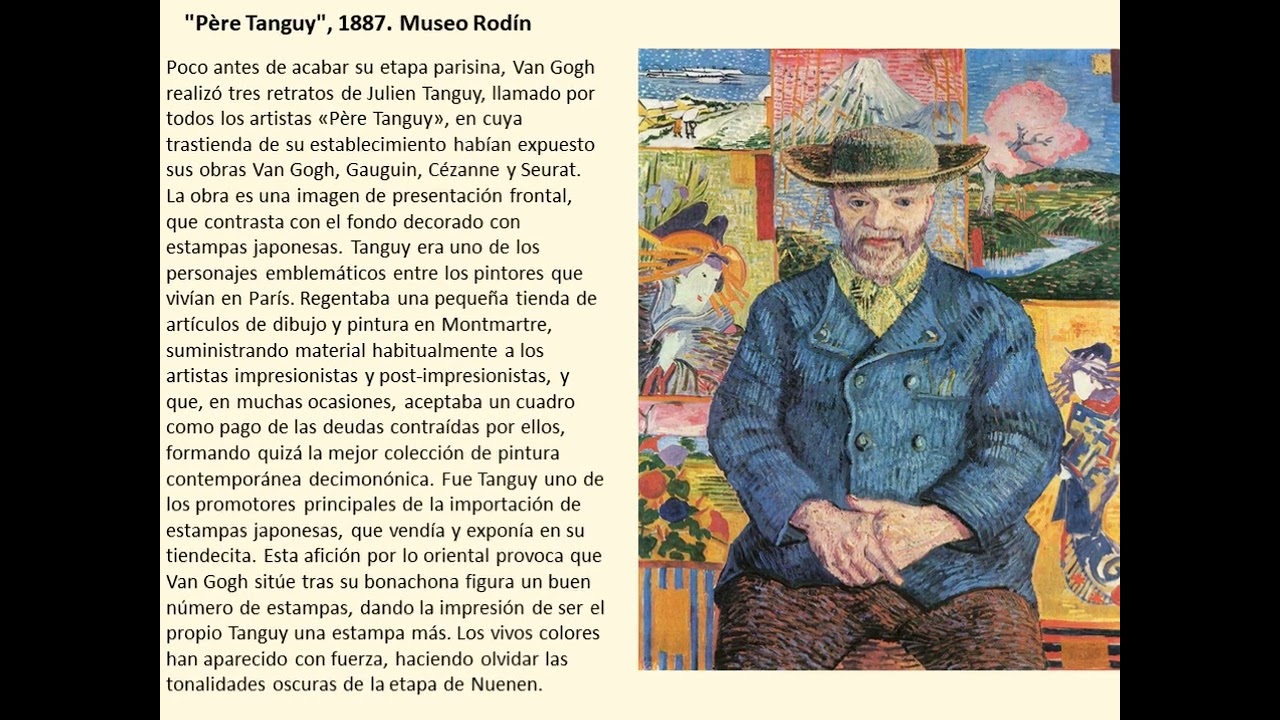 "Père Tanguy", 1887. Museo Rodín

Poco antes de acabar su etapa parisina, Van Gogh realizó tres retratos de Julien Tanguy, llamado por todos los artistas «Père Tanguy», en cuya trastienda de su establecimiento habían expuesto sus obras Van Gogh, Gauguin, Cézanne y Seurat. La obra es una imagen de presentación frontal, que contrasta con el fondo decorado con estampas japonesas. Tanguy era uno de los personajes emblemáticos entre los pintores que vivían en París. Regentaba una pequeña tienda de artículos de dibujo y pintura en Montmartre, suministrando material habitualmente a los artistas impresionistas y post-impresionistas, y que, en muchas ocasiones, aceptaba un cuadro como pago de las deudas contraídas por ellos, formando quizá la mejor colección de pintura contemporánea decimonónica. Fue Tanguy uno de los promotores principales de la importación de estampas japonesas, que vendía y exponía en su tiendecita. Esta afición por lo oriental provoca que Van Gogh sitúe tras su bonachona figura un buen número de estampas, dando la impresión de ser el propio Tanguy una estampa más. Los vivos colores han aparecido con fuerza, haciendo olvidar las tonalidades oscuras de la etapa de Nuenen.